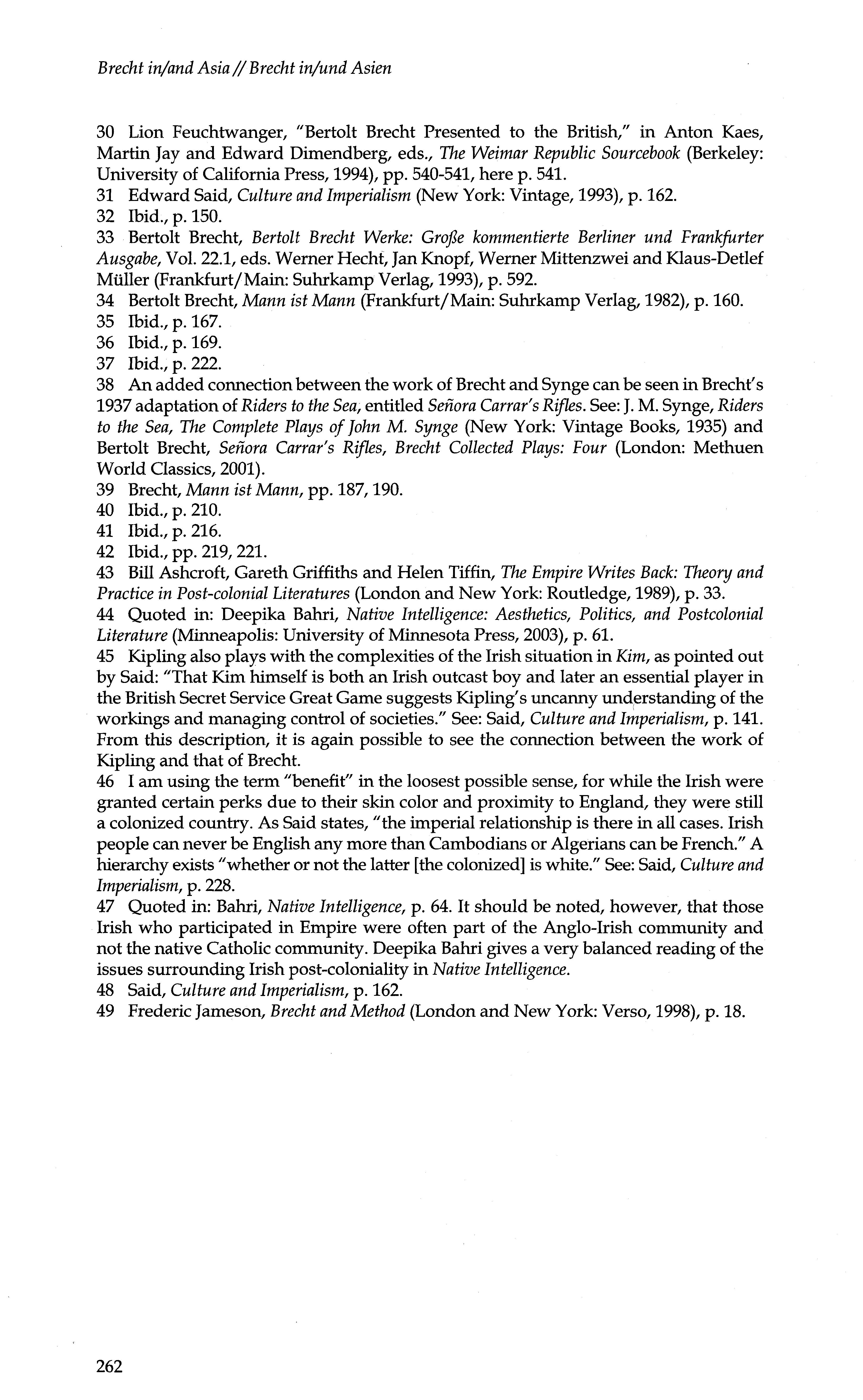 Brecht in/and Asia // Brecht in/und Asien

30 Lion Feuchtwanger, "Bertolt Brecht Presented to the British," in Anton Kaes, Martin Jay and Edward Dimendberg, eds., The Weimar Republic Sourcebook (Berkeley: University of California Press, 1994), pp. 540-541, here p. 541.
31 Edward Said, Culture and Imperialism (New York: Vintage, 1993), p. 162.
32 Ibid., p. 150.
33 Bertolt Brecht, Bertolt Brecht Werke: Große kommentierte Berliner und Frankfurter Ausgabe, Vol. 22.1, eds. Werner Hecht, Jan Knopf, Werner Mittenzwei and Klaus-Detlef Müller (Frankfurt/Main: Suhrkamp Verlag, 1993), p. 592.
34 Bertolt Brecht, Mann ist Mann (Frankfurt/Main: Suhrkamp Verlag, 1982), p. 160.
35 Ibid., p. 167.
36 Ibid., p. 169.
37 Ibid., p. 222.
38 An added connection between the work of Brecht and Synge can be seen in Brecht's 1937 adaptation of Riders to the Sea, entitled Señora Carrar's Rifles. See: J. M. Synge, Riders to the Sea, The Complete Plays of John M. Synge (New York: Vintage Books, 1935) and Bertolt Brecht, Señora Carrar's Rifles, Brecht Collected Plays: Four (London: Methuen World Classics, 2001).
39 Brecht, Mann ist Mann, pp. 187, 190.
40 Ibid., p. 210.
41 Ibid., p. 216.
42 Ibid., pp. 219, 221.
43 Bill Ashcroft, Gareth Griffiths and Helen Tiffin, The Empire Writes Back: Theory and Practice in Post-colonial Literatures (London and New York: Routledge, 1989), p. 33.
44 Quoted in: Deepika Bahri, Native Intelligence: Aesthetics, Politics, and Postcolonial Literature (Minneapolis: University of Minnesota Press, 2003), p. 61.
45 Kipling also plays with the complexities of the Irish situation in Kim, as pointed out by Said: "That Kim himself is both an Irish outcast boy and later an essential player in the British Secret Service Great Game suggests Kipling's uncanny understanding of the workings and managing control of societies." See: Said, Culture and Imperialism, p. 141. From this description, it is again possible to see the connection between the work of Kipling and that of Brecht.
46 I am using the term "benefit" in the loosest possible sense, for while the Irish were granted certain perks due to their skin color and proximity to England, they were still a colonized country. As Said states, "the imperial relationship is there in all cases. Irish people can never be English any more than Cambodians or Algerians can be French." A hierarchy exists "whether or not the latter [the colonized] is white." See: Said, Culture and Imperialism, p. 228.
47 Quoted in: Bahri, Native Intelligence, p. 64. It should be noted, however, that those Irish who participated in Empire were often part of the Anglo-Irish community and not the native Catholic community. Deepika Bahri gives a very balanced reading of the issues surrounding Irish post-coloniality in Native Intelligence.
48 Said, Culture and Imperialism, p. 162.
49 Frederic Jameson, Brecht and Method (London and New York: Verso, 1998), p. 18.

262